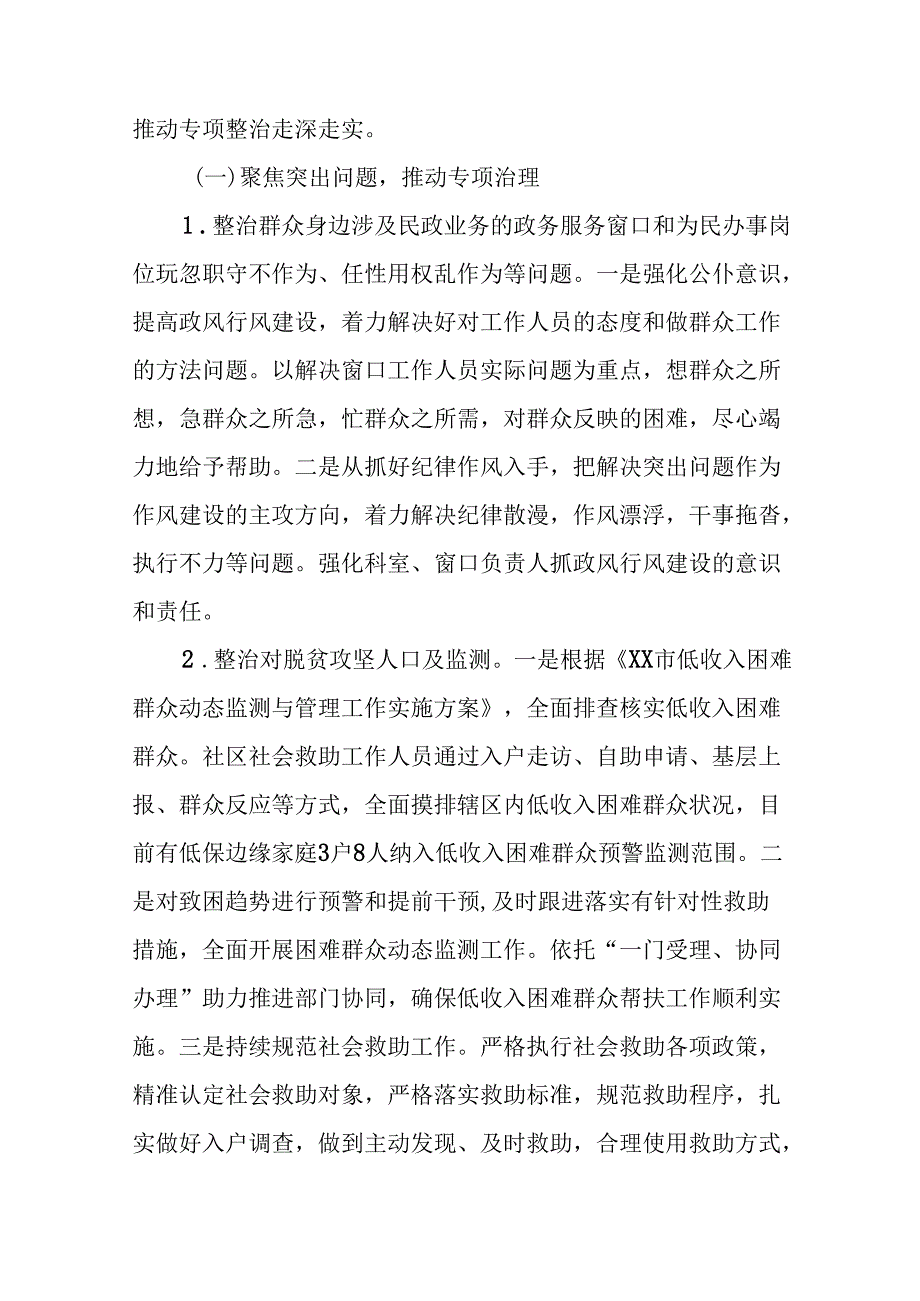 推动专项整治走深走实。

(一)聚焦突出问题，推动专项治理

1．整治群众身边涉及民政业务的政务服务窗口和为民办事岗位玩忽职守不作为、任性用权乱作为等问题。一是强化公仆意识，提高政风行风建设，着力解决好对工作人员的态度和做群众工作的方法问题。以解决窗口工作人员实际问题为重点，想群众之所想，急群众之所急，忙群众之所需，对群众反映的困难，尽心竭力地给予帮助。二是从抓好纪律作风入手，把解决突出问题作为作风建设的主攻方向，着力解决纪律散漫，作风漂浮，干事拖沓，执行不力等问题。强化科室、窗口负责人抓政风行风建设的意识和责任。

2．整治对脱贫攻坚人口及监测。一是根据《XX市低收入困难群众动态监测与管理工作实施方案》，全面排查核实低收入困难群众。社区社会救助工作人员通过入户走访、自助申请、基层上报、群众反应等方式，全面摸排辖区内低收入困难群众状况，目前有低保边缘家庭3户8人纳入低收入困难群众预警监测范围。二是对致困趋势进行预警和提前干预,及时跟进落实有针对性救助措施，全面开展困难群众动态监测工作。依托“一门受理、协同办理”助力推进部门协同，确保低收入困难群众帮扶工作顺利实施。三是持续规范社会救助工作。严格执行社会救助各项政策，精准认定社会救助对象，严格落实救助标准，规范救助程序，扎实做好入户调查，做到主动发现、及时救助，合理使用救助方式，